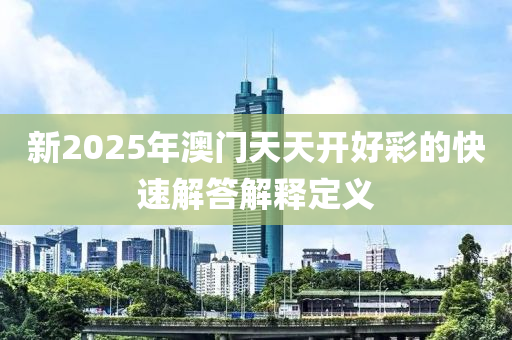 新2025年澳门天天开好彩的快速解答解释定义